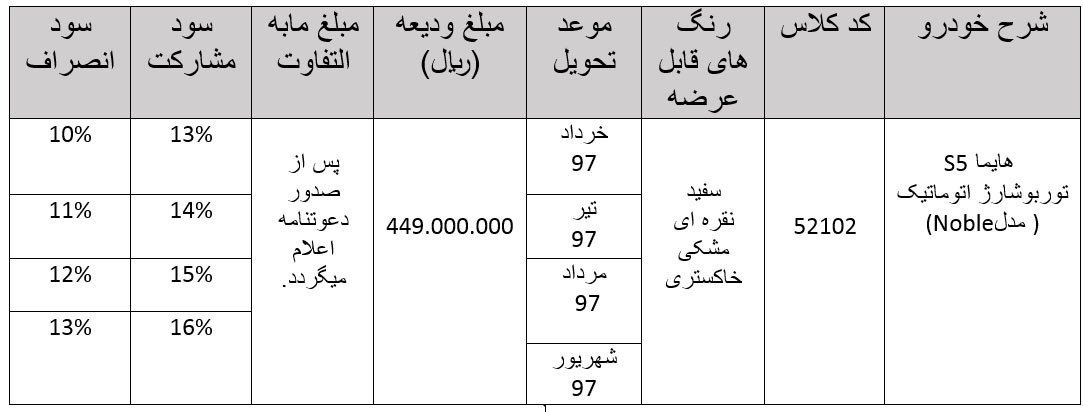 | شرح خودرو | کد کلاس | رنگ های قابل عرضه | موعد تحویل | مبلغ ودیعه (ریال) | مبلغ مابه التفاوت | سود مشارکت | سود انصراف |
|---|---|---|---|---|---|---|---|
| هایما S5 توربوشارژ اتوماتیک ( مدلNoble) | 52102 | سفید نقره ای مشکی خاکستری | خرداد 97 | 449.000.000 | پس از صدور دعوتنامه اعلام میگردد. | 13% | 10% |
| | | | تیر 97 | | | 14% | 11% |
| | | | مرداد 97 | | | 15% | 12% |
| | | | شهریور 97 | | | 16% | 13% |